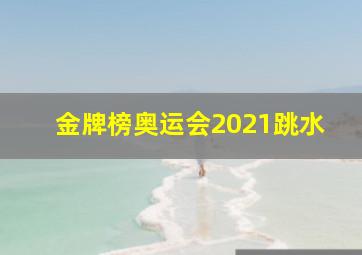 金牌榜奥运会2021跳水